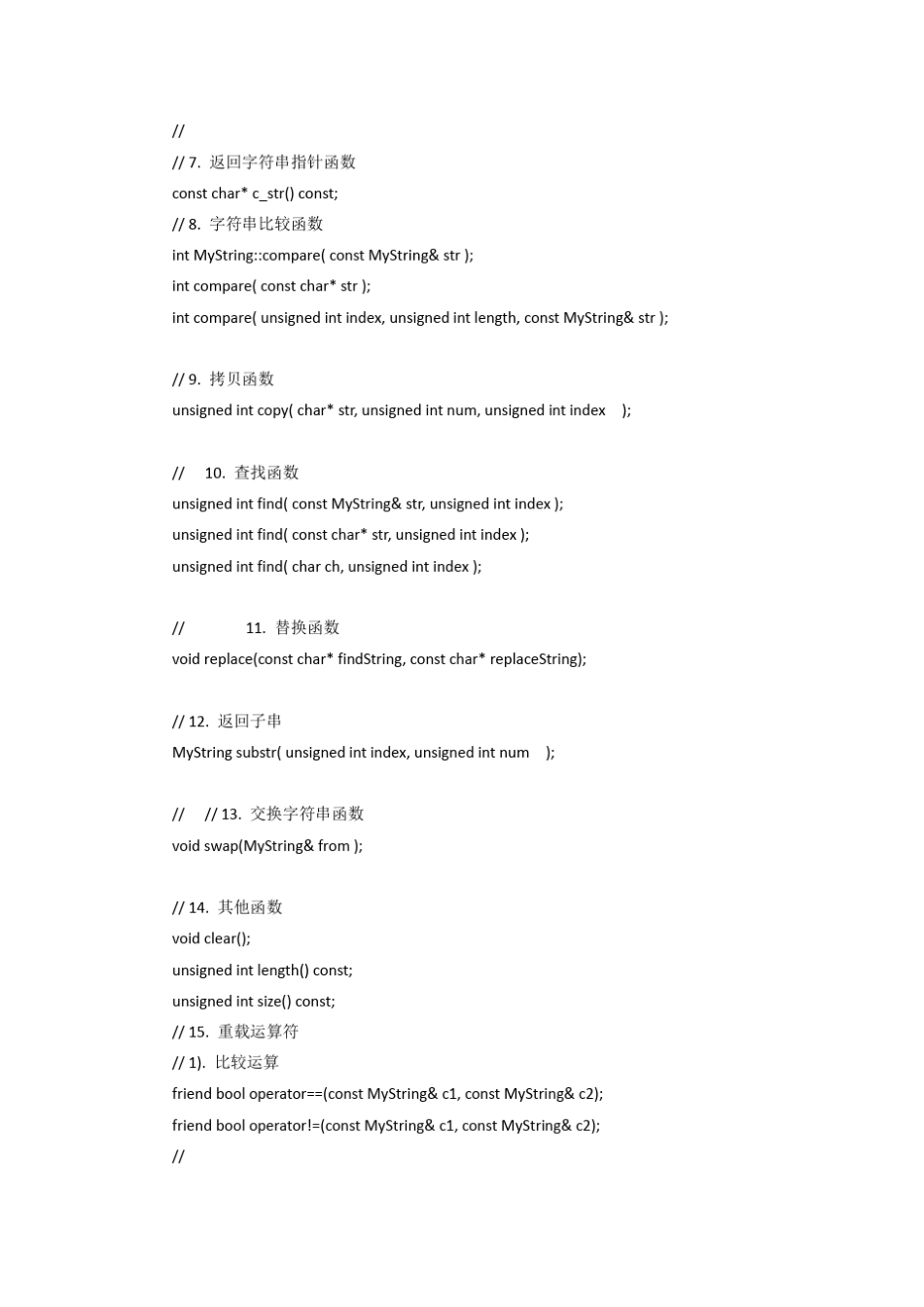 //
// 7. 返回字符串指针函数
const char* c_str() const;
// 8. 字符串比较函数
int MyString::compare( const MyString& str );
int compare( const char* str );
int compare( unsigned int index, unsigned int length, const MyString& str );

// 9. 拷贝函数
unsigned int copy( char* str, unsigned int num, unsigned int index );

// 10. 查找函数
unsigned int find( const MyString& str, unsigned int index );
unsigned int find( const char* str, unsigned int index );
unsigned int find( char ch, unsigned int index );

// 11. 替换函数
void replace(const char* findString, const char* replaceString);

// 12. 返回子串
MyString substr( unsigned int index, unsigned int num );

// // 13. 交换字符串函数
void swap(MyString& from );

// 14. 其他函数
void clear();
unsigned int length() const;
unsigned int size() const;
// 15. 重载运算符
// 1). 比较运算
friend bool operator==(const MyString& c1, const MyString& c2);
friend bool operator!=(const MyString& c1, const MyString& c2);
//